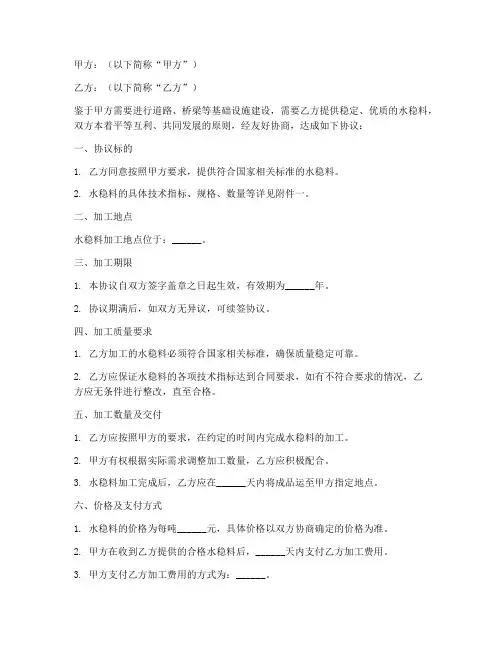 甲方：（以下简称“甲方”）

乙方：（以下简称“乙方”）

鉴于甲方需要进行道路、桥梁等基础设施建设，需要乙方提供稳定、优质的水稳料，双方本着平等互利、共同发展的原则，经友好协商，达成如下协议：

一、协议标的

1. 乙方同意按照甲方要求，提供符合国家相关标准的水稳料。

2. 水稳料的具体技术指标、规格、数量等详见附件一。

二、加工地点

水稳料加工地点位于：______。

三、加工期限

1. 本协议自双方签字盖章之日起生效，有效期为______年。

2. 协议期满后，如双方无异议，可续签协议。

四、加工质量要求

1. 乙方加工的水稳料必须符合国家相关标准，确保质量稳定可靠。

2. 乙方应保证水稳料的各项技术指标达到合同要求，如有不符合要求的情况，乙方应无条件进行整改，直至合格。

五、加工数量及交付

1. 乙方应按照甲方的要求，在约定的时间内完成水稳料的加工。

2. 甲方有权根据实际需求调整加工数量，乙方应积极配合。

3. 水稳料加工完成后，乙方应在______天内将成品运至甲方指定地点。

六、价格及支付方式

1. 水稳料的价格为每吨______元，具体价格以双方协商确定的价格为准。

2. 甲方在收到乙方提供的合格水稳料后，______天内支付乙方加工费用。

3. 甲方支付乙方加工费用的方式为：______。